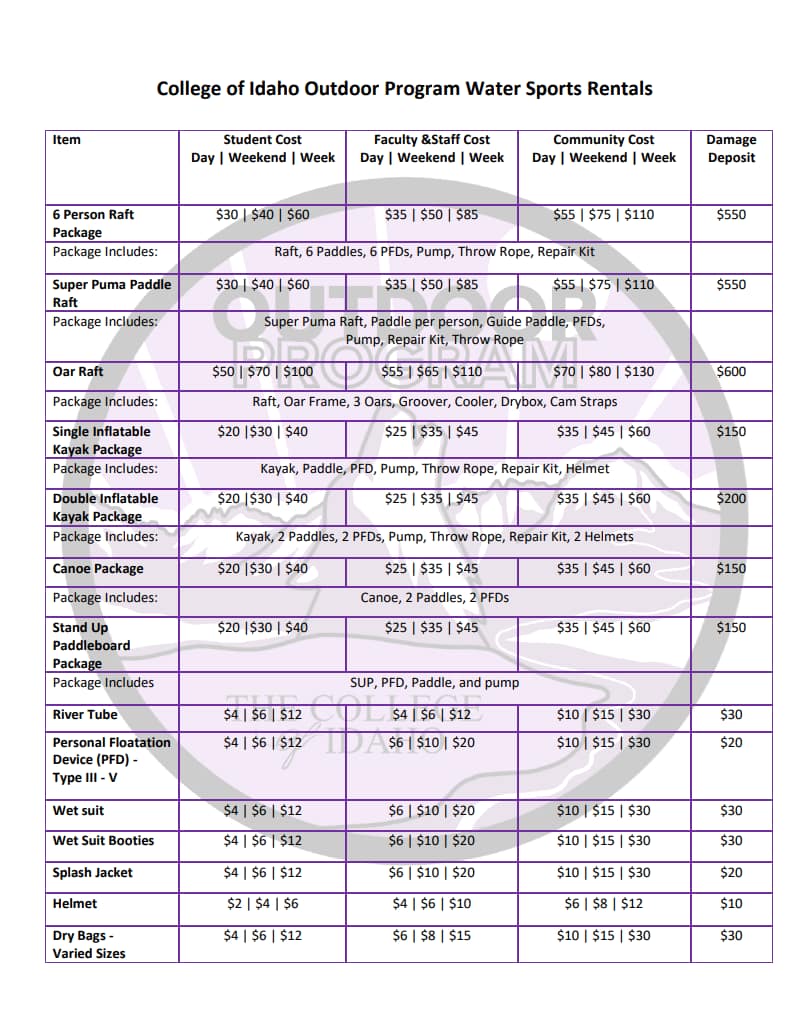 College of Idaho Outdoor Program Water Sports Rentals

| Item | Student Cost Day \| Weekend \| Week | Faculty &Staff Cost Day \| Weekend \| Week | Community Cost Day \| Weekend \| Week | Damage Deposit |
|---|---|---|---|---|
| 6 Person Raft Package | \$30 \| \$40 \| \$60 | \$35 \| \$50 \| \$85 | \$55 \| \$75 \| \$110 | \$550 |
| Package Includes: | Raft, 6 Paddles, 6 PFDs, Pump, Throw Rope, Repair Kit | | | |
| Super Puma Paddle Raft | \$30 \| \$40 \| \$60 | \$35 \| \$50 \| \$85 | \$55 \| \$75 \| \$110 | \$550 |
| Package Includes: | Super Puma Raft, Paddle per person, Guide Paddle, PFDs, Pump, Repair Kit, Throw Rope | | | |
| Oar Raft | \$50 \| \$70 \| \$100 | \$55 \| \$65 \| \$110 | \$70 \| \$80 \| \$130 | \$600 |
| Package Includes: | Raft, Oar Frame, 3 Oars, Groover, Cooler, Drybox, Cam Straps | | | |
| Single Inflatable Kayak Package | \$20 \|\$30 \| \$40 | \$25 \| \$35 \| \$45 | \$35 \| \$45 \| \$60 | \$150 |
| Package Includes: | Kayak, Paddle, PFD, Pump, Throw Rope, Repair Kit, Helmet | | | |
| Double Inflatable Kayak Package | \$20 \|\$30 \| \$40 | \$25 \| \$35 \| \$45 | \$35 \| \$45 \| \$60 | \$200 |
| Package Includes: | Kayak, 2 Paddles, 2 PFDs, Pump, Throw Rope, Repair Kit, 2 Helmets | | | |
| Canoe Package | \$20 \|\$30 \| \$40 | \$25 \| \$35 \| \$45 | \$35 \| \$45 \| \$60 | \$150 |
| Package Includes: | Canoe, 2 Paddles, 2 PFDs | | | |
| Stand Up Paddleboard Package | \$20 \|\$30 \| \$40 | \$25 \| \$35 \| \$45 | \$35 \| \$45 \| \$60 | \$150 |
| Package Includes | SUP, PFD, Paddle, and pump | | | |
| River Tube | \$4 \| \$6 \| \$12 | \$4 \| \$6 \| \$12 | \$10 \| \$15 \| \$30 | \$30 |
| Personal Floatation Device (PFD) - Type III - V | \$4 \| \$6 \| \$12 | \$6 \| \$10 \| \$20 | \$10 \| \$15 \| \$30 | \$20 |
| Wet suit | \$4 \| \$6 \| \$12 | \$6 \| \$10 \| \$20 | \$10 \| \$15 \| \$30 | \$30 |
| Wet Suit Booties | \$4 \| \$6 \| \$12 | \$6 \| \$10 \| \$20 | \$10 \| \$15 \| \$30 | \$30 |
| Splash Jacket | \$4 \| \$6 \| \$12 | \$6 \| \$10 \| \$20 | \$10 \| \$15 \| \$30 | \$20 |
| Helmet | \$2 \| \$4 \| \$6 | \$4 \| \$6 \| \$10 | \$6 \| \$8 \| \$12 | \$10 |
| Dry Bags - Varied Sizes | \$4 \| \$6 \| \$12 | \$6 \| \$8 \| \$15 | \$10 \| \$15 \| \$30 | \$30 |

OUTDOOR PROGRAM
THE COLLEGE of IDAHO